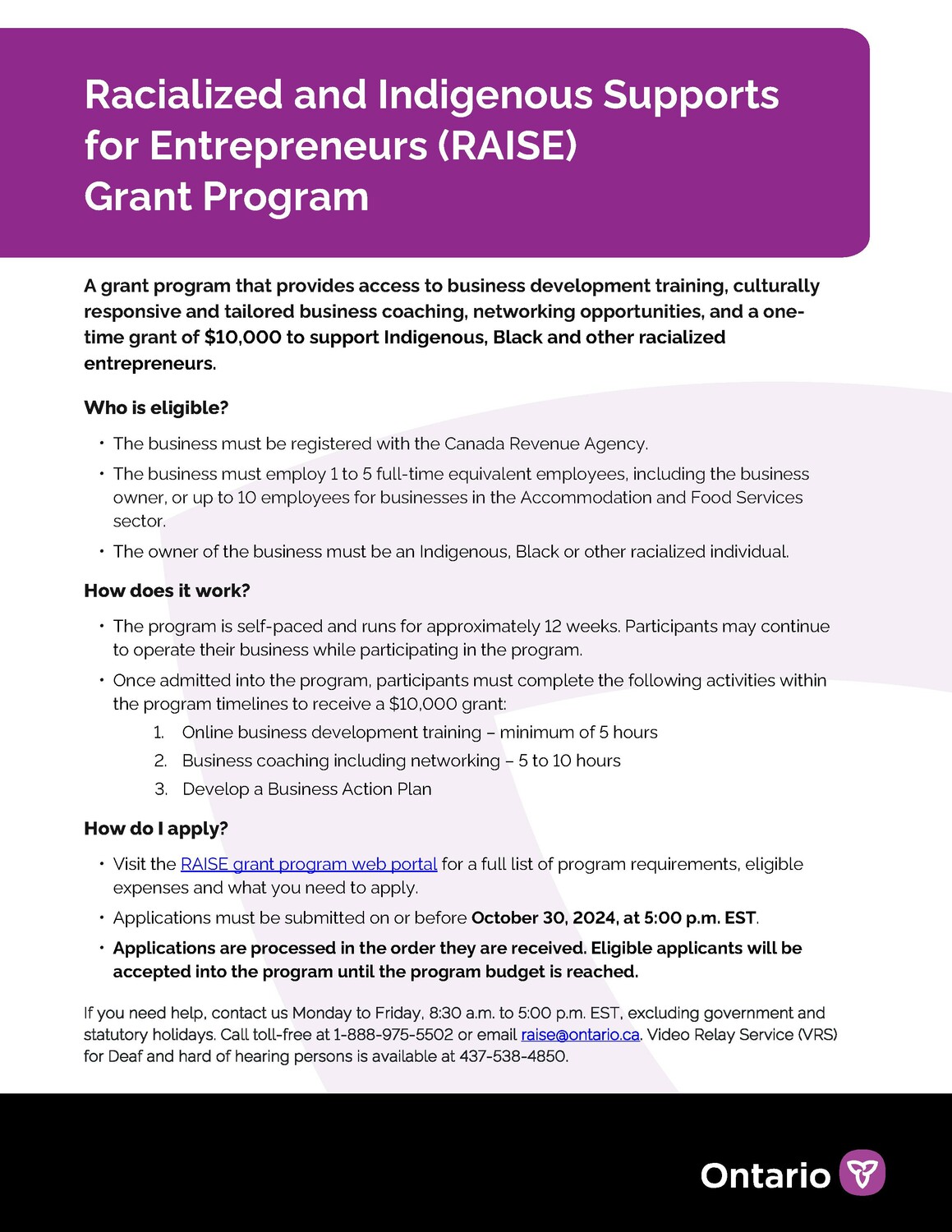 Racialized and Indigenous Supports for Entrepreneurs (RAISE) Grant Program

A grant program that provides access to business development training, culturally responsive and tailored business coaching, networking opportunities, and a one-time grant of $10,000 to support Indigenous, Black and other racialized entrepreneurs.

Who is eligible?

• The business must be registered with the Canada Revenue Agency.
• The business must employ 1 to 5 full-time equivalent employees, including the business owner, or up to 10 employees for businesses in the Accommodation and Food Services sector.
• The owner of the business must be an Indigenous, Black or other racialized individual.

How does it work?

• The program is self-paced and runs for approximately 12 weeks. Participants may continue to operate their business while participating in the program.
• Once admitted into the program, participants must complete the following activities within the program timelines to receive a $10,000 grant:
1. Online business development training – minimum of 5 hours
2. Business coaching including networking – 5 to 10 hours
3. Develop a Business Action Plan

How do I apply?

• Visit the RAISE grant program web portal for a full list of program requirements, eligible expenses and what you need to apply.
• Applications must be submitted on or before October 30, 2024, at 5:00 p.m. EST.
• Applications are processed in the order they are received. Eligible applicants will be accepted into the program until the program budget is reached.

If you need help, contact us Monday to Friday, 8:30 a.m. to 5:00 p.m. EST, excluding government and statutory holidays. Call toll-free at 1-888-975-5502 or email raise@ontario.ca. Video Relay Service (VRS) for Deaf and hard of hearing persons is available at 437-538-4850.

Ontario